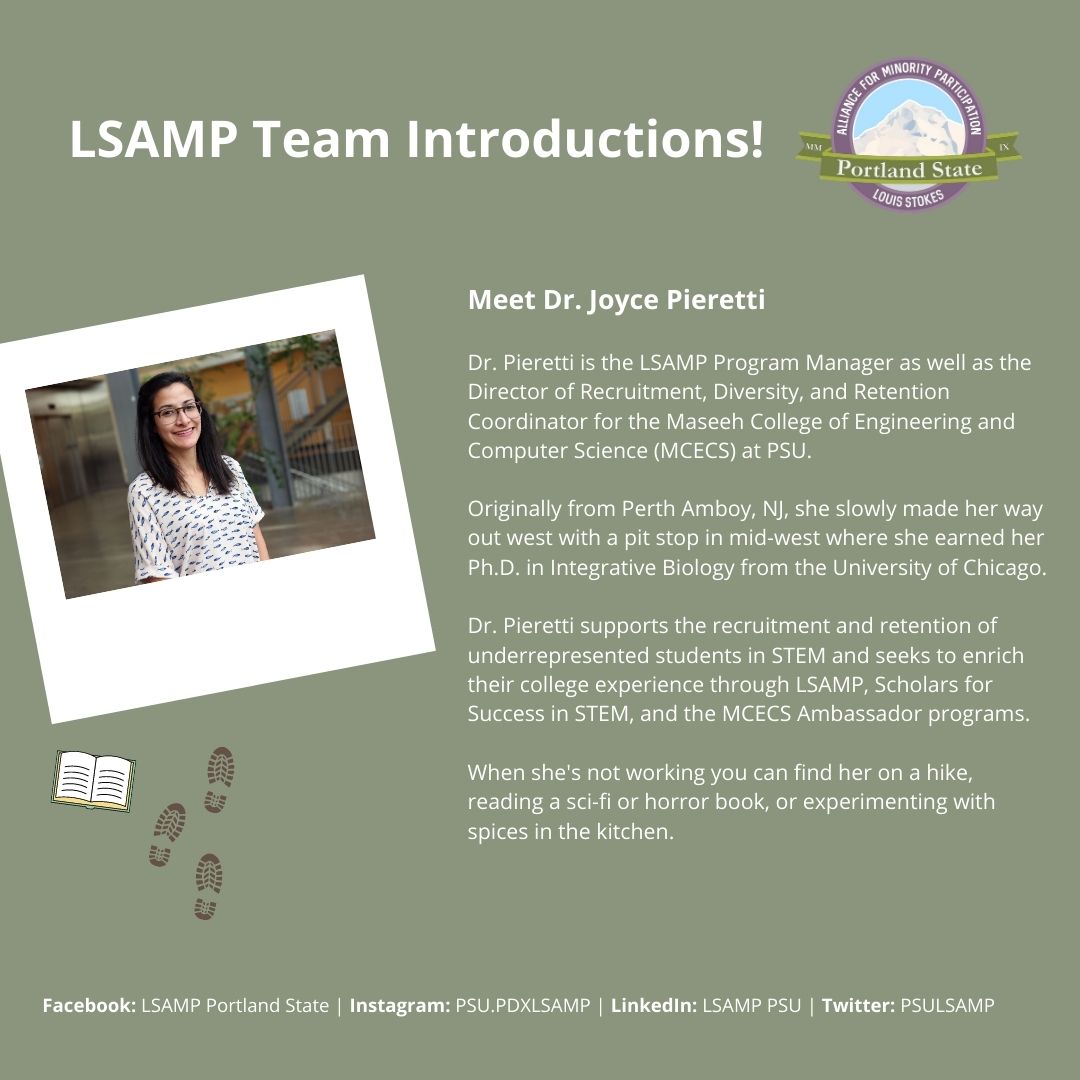 LSAMP Team Introductions!

ALLIANCE FOR MINORITY PARTICIPATION
MM IX
Portland State
LOUIS STOKES

Meet Dr. Joyce Pieretti

Dr. Pieretti is the LSAMP Program Manager as well as the Director of Recruitment, Diversity, and Retention Coordinator for the Maseeh College of Engineering and Computer Science (MCECS) at PSU.

Originally from Perth Amboy, NJ, she slowly made her way out west with a pit stop in mid-west where she earned her Ph.D. in Integrative Biology from the University of Chicago.

Dr. Pieretti supports the recruitment and retention of underrepresented students in STEM and seeks to enrich their college experience through LSAMP, Scholars for Success in STEM, and the MCECS Ambassador programs.

When she's not working you can find her on a hike, reading a sci-fi or horror book, or experimenting with spices in the kitchen.

Facebook: LSAMP Portland State | Instagram: PSU.PDXLSAMP | LinkedIn: LSAMP PSU | Twitter: PSULSAMP